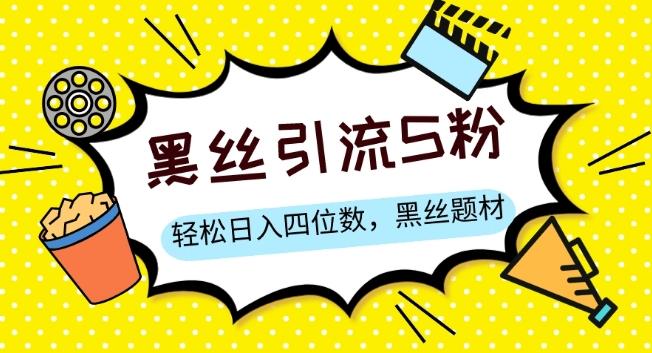 黑丝引流S粉

轻松日入四位数，黑丝题材